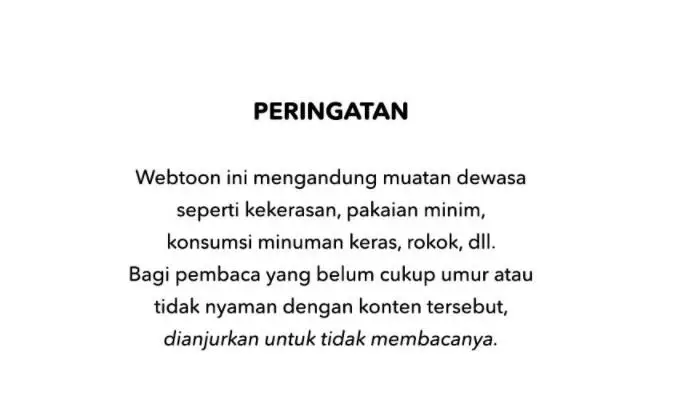 PERINGATAN

Webtoon ini mengandung muatan dewasa seperti kekerasan, pakaian minim, konsumsi minuman keras, rokok, dll. Bagi pembaca yang belum cukup umur atau tidak nyaman dengan konten tersebut, dianjurkan untuk tidak membacanya.